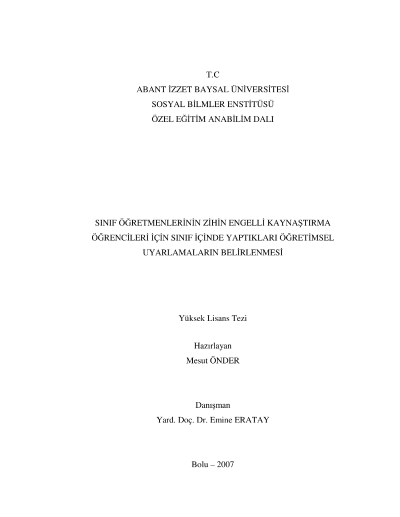 T.C
ABANT İZZET BAYSAL ÜNİVERSİTESİ
SOSYAL BİLMLER ENSTİTÜSÜ
ÖZEL EĞİTİM ANABİLİM DALI

SINIF ÖĞRETMENLERİNİN ZİHİN ENGELLİ KAYNAŞTIRMA
ÖĞRENCİLERİ İÇİN SINIF İÇİNDE YAPTIKLARI ÖĞRETİMSEL
UYARLAMALARIN BELİRLENMESİ

Yüksek Lisans Tezi

Hazırlayan
Mesut ÖNDER

Danışman
Yard. Doç. Dr. Emine ERATAY

Bolu – 2007